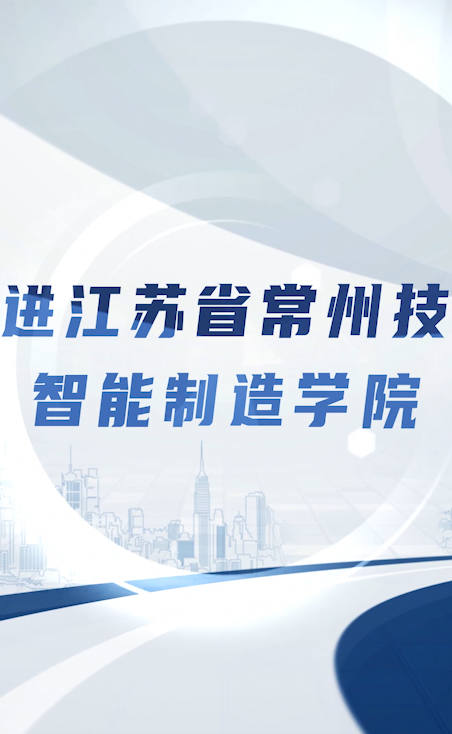 进江苏省常州技
智能制造学院